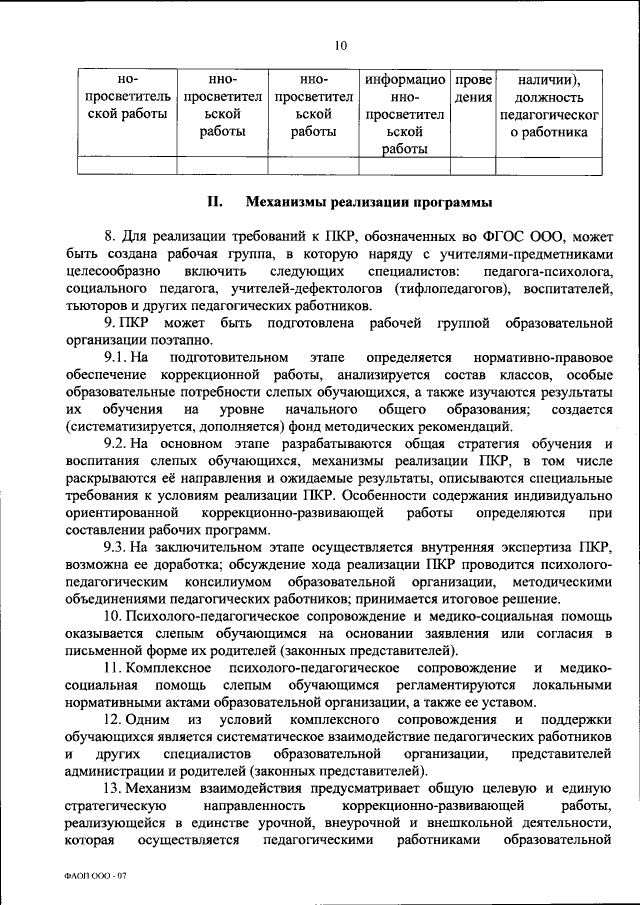 10

| но-просветительской работы | нно-просветительской работы | нно-просветительской работы | информационно-просветительской работы | проведения | наличии), должность педагогического работника |
|---|---|---|---|---|---|
| | | | | | |

II. Механизмы реализации программы

8. Для реализации требований к ПКР, обозначенных во ФГОС ООО, может быть создана рабочая группа, в которую наряду с учителями-предметниками целесообразно включить следующих специалистов: педагога-психолога, социального педагога, учителей-дефектологов (тифлопедагогов), воспитателей, тьюторов и других педагогических работников.

9. ПКР может быть подготовлена рабочей группой образовательной организации поэтапно.

9.1. На подготовительном этапе определяется нормативно-правовое обеспечение коррекционной работы, анализируется состав классов, особые образовательные потребности слепых обучающихся, а также изучаются результаты их обучения на уровне начального общего образования; создается (систематизируется, дополняется) фонд методических рекомендаций.

9.2. На основном этапе разрабатываются общая стратегия обучения и воспитания слепых обучающихся, механизмы реализации ПКР, в том числе раскрываются её направления и ожидаемые результаты, описываются специальные требования к условиям реализации ПКР. Особенности содержания индивидуально ориентированной коррекционно-развивающей работы определяются при составлении рабочих программ.

9.3. На заключительном этапе осуществляется внутренняя экспертиза ПКР, возможна ее доработка; обсуждение хода реализации ПКР проводится психолого-педагогическим консилиумом образовательной организации, методическими объединениями педагогических работников; принимается итоговое решение.

10. Психолого-педагогическое сопровождение и медико-социальная помощь оказывается слепым обучающимся на основании заявления или согласия в письменной форме их родителей (законных представителей).

11. Комплексное психолого-педагогическое сопровождение и медико-социальная помощь слепым обучающимся регламентируются локальными нормативными актами образовательной организации, а также ее уставом.

12. Одним из условий комплексного сопровождения и поддержки обучающихся является систематическое взаимодействие педагогических работников и других специалистов образовательной организации, представителей администрации и родителей (законных представителей).

13. Механизм взаимодействия предусматривает общую целевую и единую стратегическую направленность коррекционно-развивающей работы, реализующейся в единстве урочной, внеурочной и внешкольной деятельности, которая осуществляется педагогическими работниками образовательной

ФАОП ООО - 07